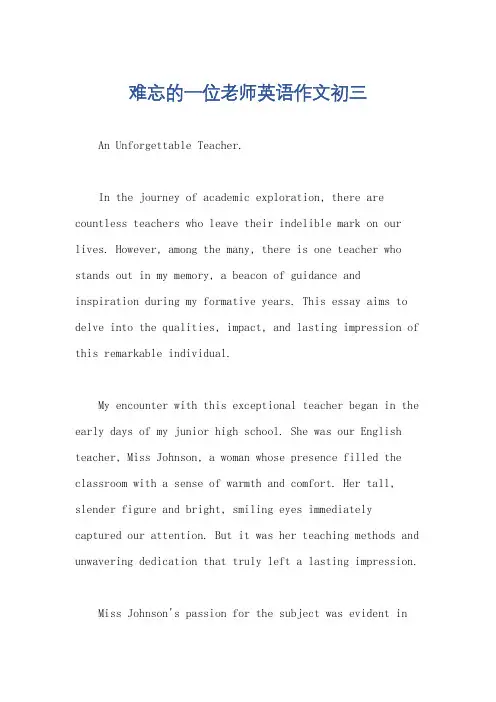 难忘的一位老师英语作文初三

An Unforgettable Teacher.

In the journey of academic exploration, there are countless teachers who leave their indelible mark on our lives. However, among the many, there is one teacher who stands out in my memory, a beacon of guidance and inspiration during my formative years. This essay aims to delve into the qualities, impact, and lasting impression of this remarkable individual.

My encounter with this exceptional teacher began in the early days of my junior high school. She was our English teacher, Miss Johnson, a woman whose presence filled the classroom with a sense of warmth and comfort. Her tall, slender figure and bright, smiling eyes immediately captured our attention. But it was her teaching methods and unwavering dedication that truly left a lasting impression.

Miss Johnson's passion for the subject was evident in